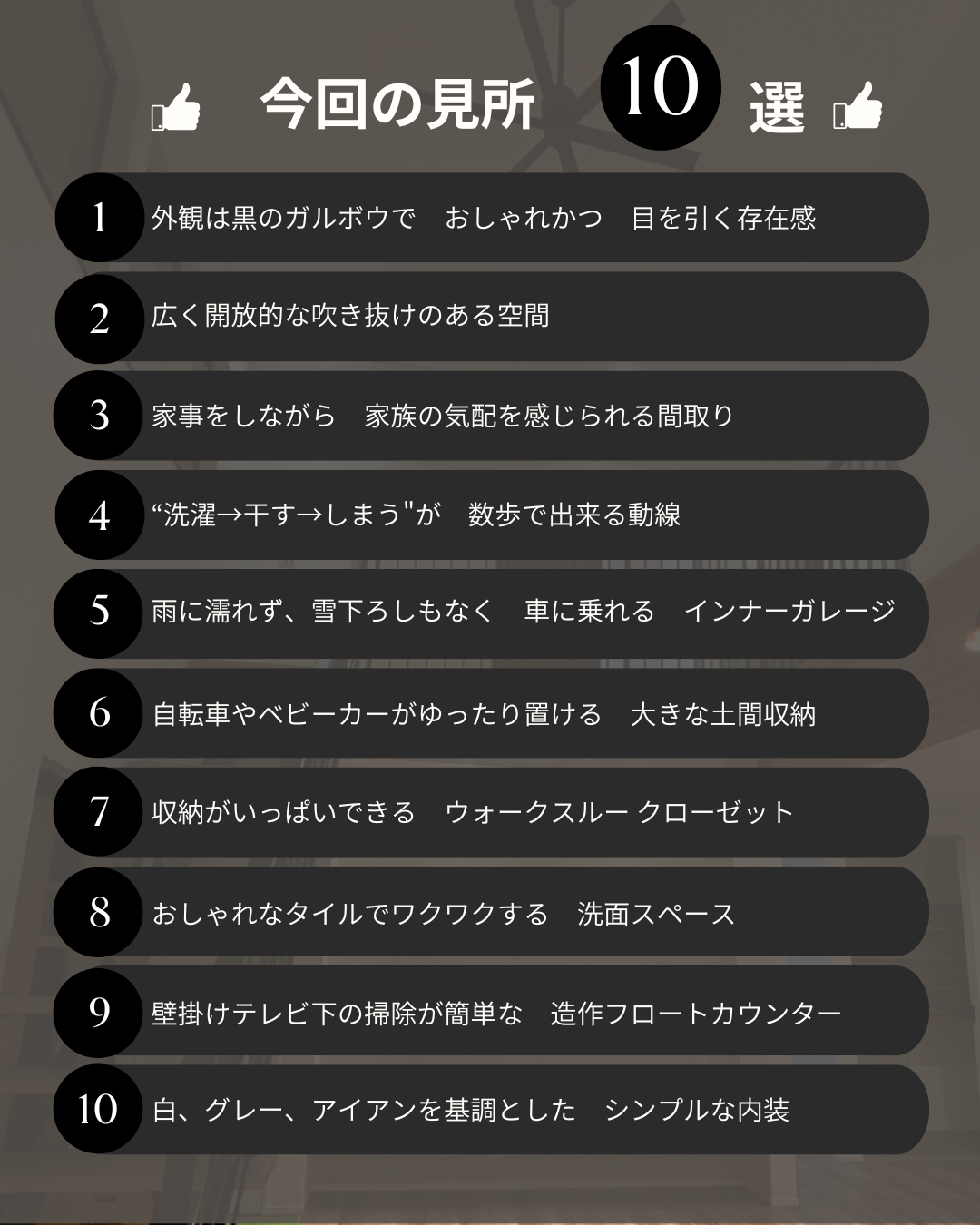 今回の見所 10 選

1 外観は黒のガルボウで　おしゃれかつ　目を引く存在感

2 広く開放的な吹き抜けのある空間

3 家事をしながら　家族の気配を感じられる間取り

4 “洗濯→干す→しまう"が　数歩で出来る動線

5 雨に濡れず、雪下ろしもなく　車に乗れる　インナーガレージ

6 自転車やベビーカーがゆったり置ける　大きな土間収納

7 収納がいっぱいできる　ウォークスルー クローゼット

8 おしゃれなタイルでワクワクする　洗面スペース

9 壁掛けテレビ下の掃除が簡単な　造作フロートカウンター

10 白、グレー、アイアンを基調とした　シンプルな内装